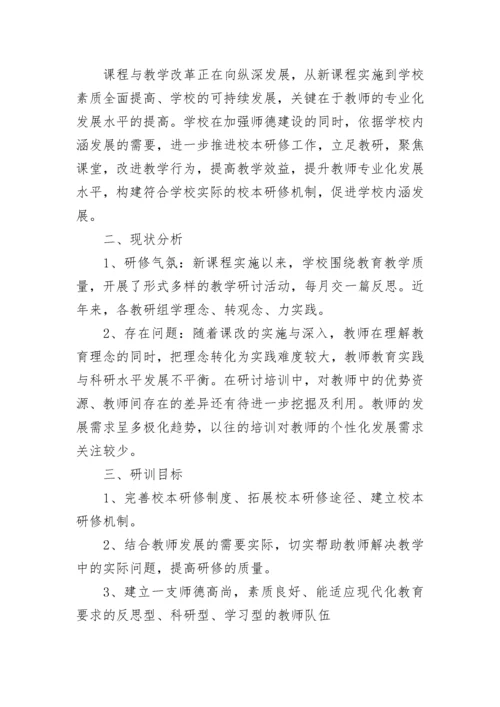 课程与教学改革正在向纵深发展，从新课程实施到学校素质全面提高、学校的可持续发展，关键在于教师的专业化发展水平的提高。学校在加强师德建设的同时，依据学校内涵发展的需要，进一步推进校本研修工作，立足教研，聚焦课堂，改进教学行为，提高教学效益，提升教师专业化发展水平，构建符合学校实际的校本研修机制，促进学校内涵发展。

二、现状分析

1、研修气氛：新课程实施以来，学校围绕教育教学质量，开展了形式多样的教学研讨活动，每月交一篇反思。近年来，各教研组学理念、转观念、力实践。

2、存在问题：随着课改的实施与深入，教师在理解教育理念的同时，把理念转化为实践难度较大，教师教育实践与科研水平发展不平衡。在研讨培训中，对教师中的优势资源、教师间存在的差异还有待进一步挖掘及利用。教师的发展需求呈多极化趋势，以往的培训对教师的个性化发展需求关注较少。

三、研训目标

1、完善校本研修制度、拓展校本研修途径、建立校本研修机制。

2、结合教师发展的需要实际，切实帮助教师解决教学中的实际问题，提高研修的质量。

3、建立一支师德高尚，素质良好、能适应现代化教育要求的反思型、科研型、学习型的教师队伍